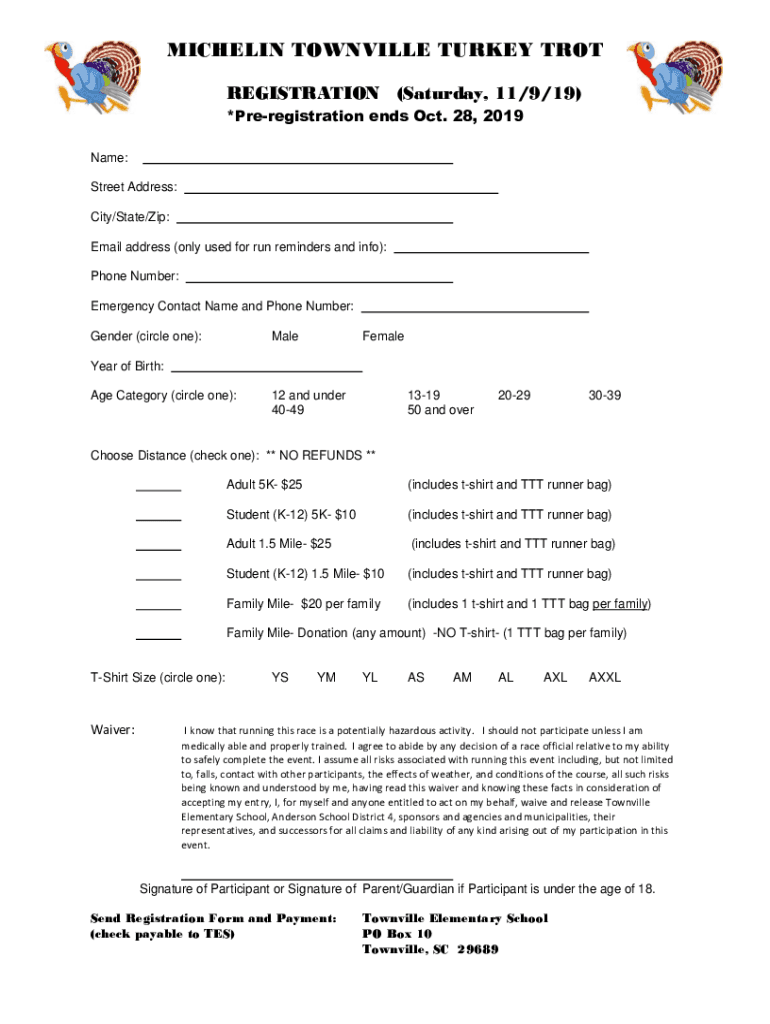 MICHELIN TOWNVILLE TURKEY TROT

REGISTRATION (Saturday, 11/9/19)

*Pre-registration ends Oct. 28, 2019

Name:

Street Address:

City/State/Zip:

Email address (only used for run reminders and info):

Phone Number:

Emergency Contact Name and Phone Number:

Gender (circle one): Male Female

Year of Birth:

Age Category (circle one): 12 and under 13-19 20-29 30-39 40-49 50 and over

Choose Distance (check one): ** NO REFUNDS **

Adult 5K- $25 (includes t-shirt and TTT runner bag)

Student (K-12) 5K- $10 (includes t-shirt and TTT runner bag)

Adult 1.5 Mile- $25 (includes t-shirt and TTT runner bag)

Student (K-12) 1.5 Mile- $10 (includes t-shirt and TTT runner bag)

Family Mile- $20 per family (includes 1 t-shirt and 1 TTT bag per family)

Family Mile- Donation (any amount) -NO T-shirt- (1 TTT bag per family)

T-Shirt Size (circle one): YS YM YL AS AM AL AXL AXXL

Waiver: I know that running this race is a potentially hazardous activity. I should not participate unless I am medically able and properly trained. I agree to abide by any decision of a race official relative to my ability to safely complete the event. I assume all risks associated with running this event including, but not limited to, falls, contact with other participants, the effects of weather, and conditions of the course, all such risks being known and understood by me, having read this waiver and knowing these facts in consideration of accepting my entry, I, for myself and anyone entitled to act on my behalf, waive and release Townville Elementary School, Anderson School District 4, sponsors and agencies and municipalities, their representatives, and successors for all claims and liability of any kind arising out of my participation in this event.

Signature of Participant or Signature of Parent/Guardian if Participant is under the age of 18.

Send Registration Form and Payment: (check payable to TES)

Townville Elementary School
PO Box 10
Townville, SC 29689